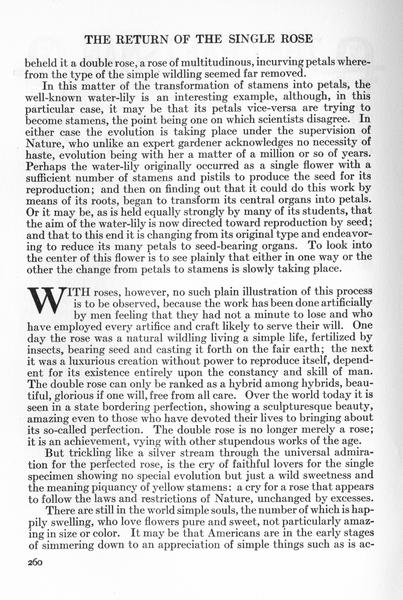 THE RETURN OF THE SINGLE ROSE

beheld it a double rose, a rose of multitudinous, incurving petals wherefrom the type of the simple wildling seemed far removed.

In this matter of the transformation of stamens into petals, the well-known water-lily is an interesting example, although, in this particular case, it may be that its petals vice-versa are trying to become stamens, the point being one on which scientists disagree. In either case the evolution is taking place under the supervision of Nature, who unlike an expert gardener acknowledges no necessity of haste, evolution being with her a matter of a million or so of years. Perhaps the water-lily originally occurred as a single flower with a sufficient number of stamens and pistils to produce the seed for its reproduction; and then on finding out that it could do this work by means of its roots, began to transform its central organs into petals. Or it may be, as is held equally strongly by many of its students, that the aim of the water-lily is now directed toward reproduction by seed; and that to this end it is changing from its original type and endeavoring to reduce its many petals to seed-bearing organs. To look into the center of this flower is to see plainly that either in one way or the other the change from petals to stamens is slowly taking place.

WITH roses, however, no such plain illustration of this process is to be observed, because the work has been done artificially by men feeling that they had not a minute to lose and who have employed every artifice and craft likely to serve their will. One day the rose was a natural wildling living a simple life, fertilized by insects, bearing seed and casting it forth on the fair earth; the next it was a luxurious creation without power to reproduce itself, dependent for its existence entirely upon the constancy and skill of man. The double rose can only be ranked as a hybrid among hybrids, beautiful, glorious if one will, free from all care. Over the world today it is seen in a state bordering perfection, showing a sculpturesque beauty, amazing even to those who have devoted their lives to bringing about its so-called perfection. The double rose is no longer merely a rose; it is an achievement, vying with other stupendous works of the age.

But trickling like a silver stream through the universal admiration for the perfected rose, is the cry of faithful lovers for the single specimen showing no special evolution but just a wild sweetness and the meaning piquancy of yellow stamens: a cry for a rose that appears to follow the laws and restrictions of Nature, unchanged by excesses.

There are still in the world simple souls, the number of which is happily swelling, who love flowers pure and sweet, not particularly amazing in size or color. It may be that Americans are in the early stages of simmering down to an appreciation of simple things such as is ac-

260